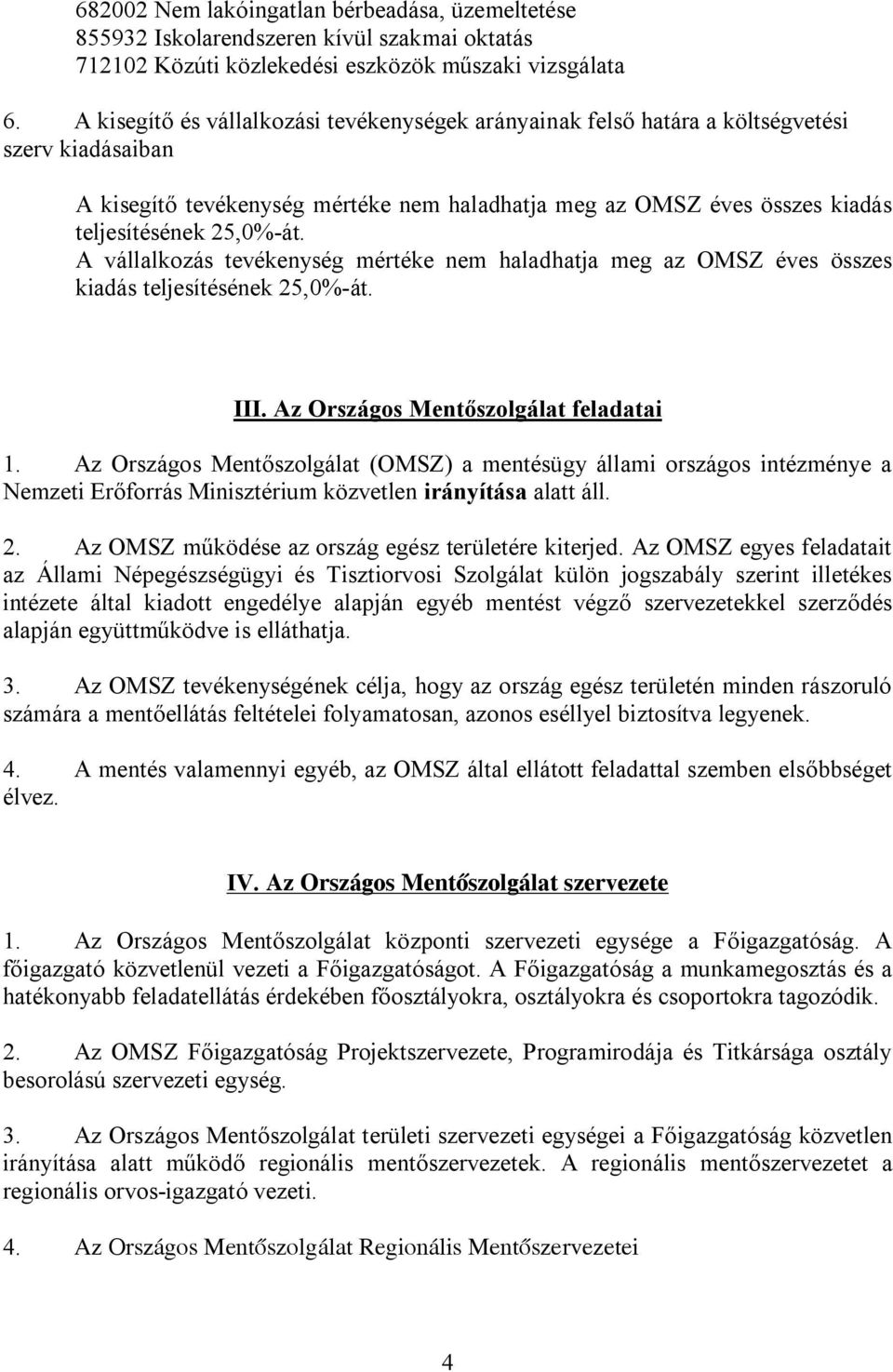 682002 Nem lakóingatlan bérbeadása, üzemeltetése
855932 Iskolarendszeren kívül szakmai oktatás
712102 Közúti közlekedési eszközök műszaki vizsgálata

6. A kisegítő és vállalkozási tevékenységek arányainak felső határa a költségvetési szerv kiadásaiban

A kisegítő tevékenység mértéke nem haladhatja meg az OMSZ éves összes kiadás teljesítésének 25,0%-át.
A vállalkozás tevékenység mértéke nem haladhatja meg az OMSZ éves összes kiadás teljesítésének 25,0%-át.

III. Az Országos Mentőszolgálat feladatai

1. Az Országos Mentőszolgálat (OMSZ) a mentésügy állami országos intézménye a Nemzeti Erőforrás Minisztérium közvetlen irányítása alatt áll.

2. Az OMSZ működése az ország egész területére kiterjed. Az OMSZ egyes feladatait az Állami Népegészségügyi és Tisztiorvosi Szolgálat külön jogszabály szerint illetékes intézete által kiadott engedélye alapján egyéb mentést végző szervezetekkel szerződés alapján együttműködve is elláthatja.

3. Az OMSZ tevékenységének célja, hogy az ország egész területén minden rászoruló számára a mentőellátás feltételei folyamatosan, azonos eséllyel biztosítva legyenek.

4. A mentés valamennyi egyéb, az OMSZ által ellátott feladattal szemben elsőbbséget élvez.

IV. Az Országos Mentőszolgálat szervezete

1. Az Országos Mentőszolgálat központi szervezeti egysége a Főigazgatóság. A főigazgató közvetlenül vezeti a Főigazgatóságot. A Főigazgatóság a munkamegosztás és a hatékonyabb feladatellátás érdekében főosztályokra, osztályokra és csoportokra tagozódik.

2. Az OMSZ Főigazgatóság Projektszervezete, Programirodája és Titkársága osztály besorolású szervezeti egység.

3. Az Országos Mentőszolgálat területi szervezeti egységei a Főigazgatóság közvetlen irányítása alatt működő regionális mentőszervezetek. A regionális mentőszervezetet a regionális orvos-igazgató vezeti.

4. Az Országos Mentőszolgálat Regionális Mentőszervezetei

4